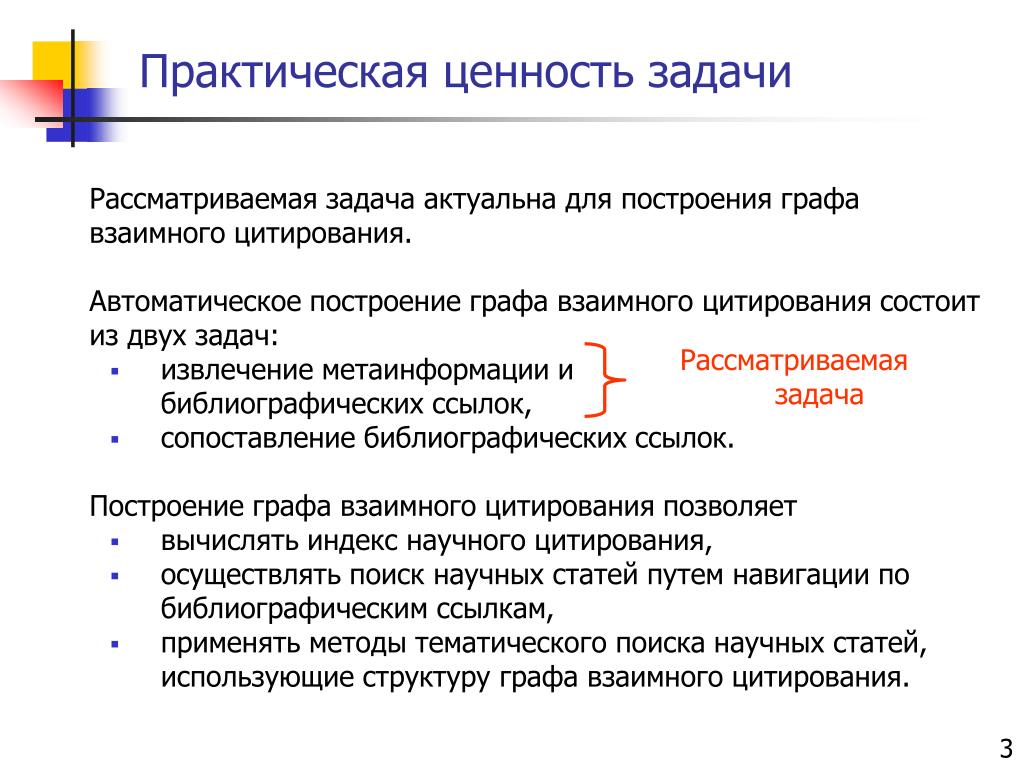 Практическая ценность задачи

Рассматриваемая задача актуальна для построения графа взаимного цитирования.

Автоматическое построение графа взаимного цитирования состоит из двух задач:
▪ извлечение метаинформации и библиографических ссылок,
▪ сопоставление библиографических ссылок.

Рассматриваемая задача

Построение графа взаимного цитирования позволяет
▪ вычислять индекс научного цитирования,
▪ осуществлять поиск научных статей путем навигации по библиографическим ссылкам,
▪ применять методы тематического поиска научных статей, использующие структуру графа взаимного цитирования.

3